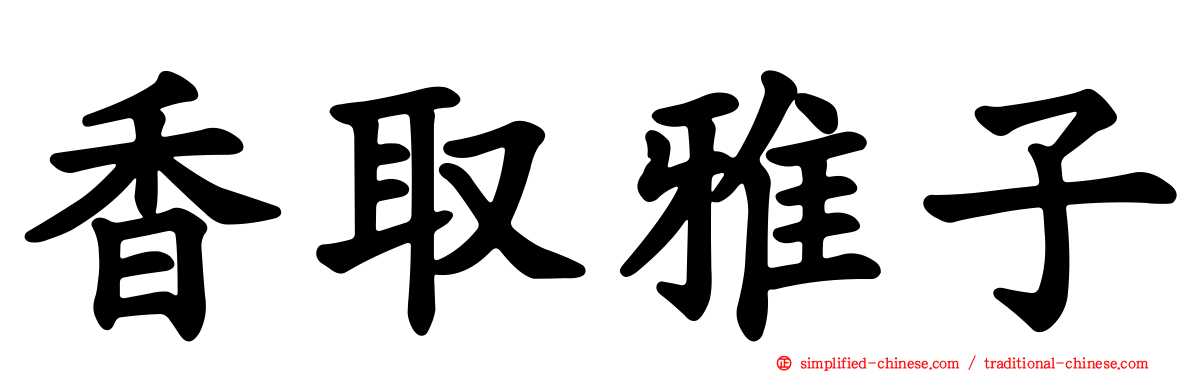 香取雅子

simplified-chinese.com / traditional-chinese.com